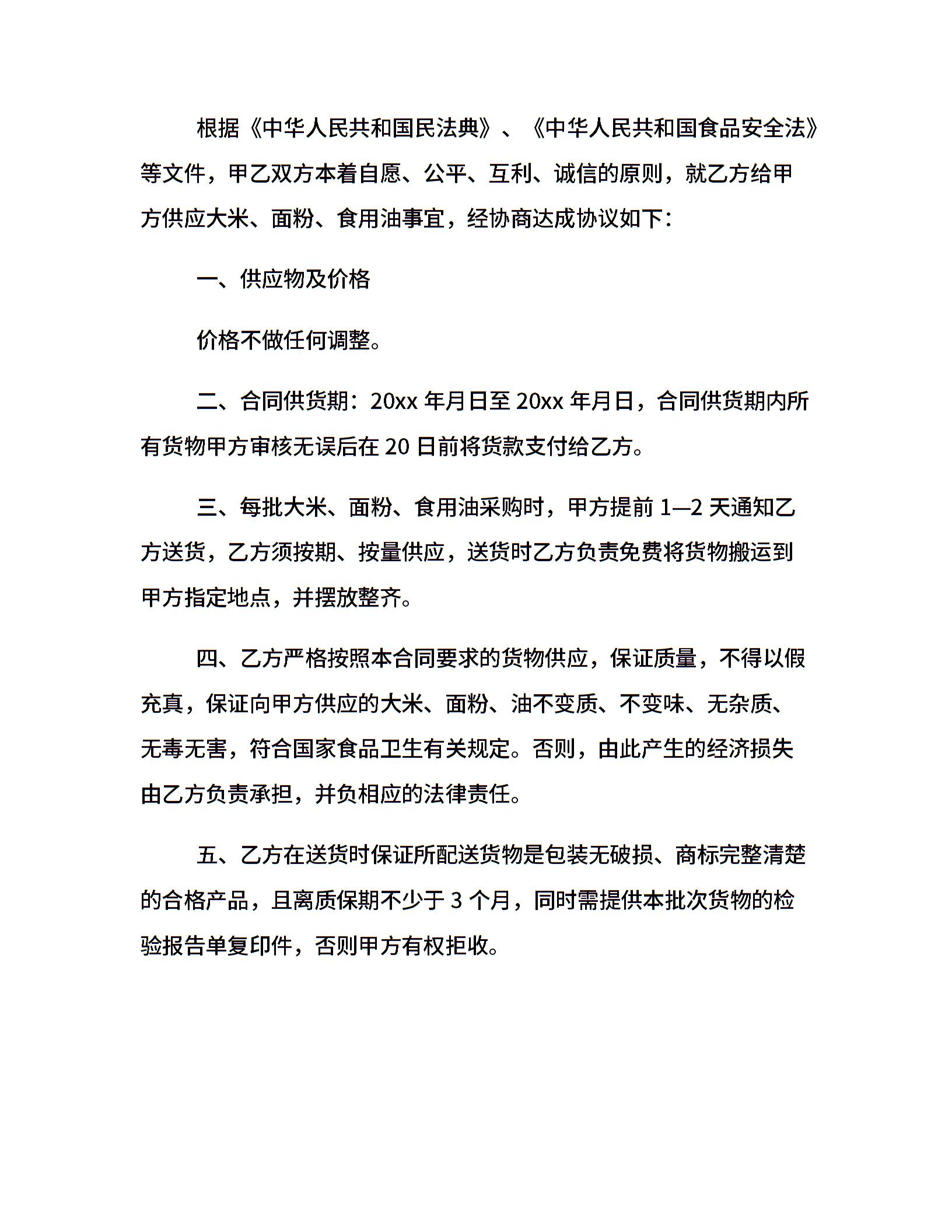 根据《中华人民共和国民法典》、《中华人民共和国食品安全法》等文件，甲乙双方本着自愿、公平、互利、诚信的原则，就乙方给甲方供应大米、面粉、食用油事宜，经协商达成协议如下：

一、供应物及价格

价格不做任何调整。

二、合同供货期：20xx 年月日至 20xx 年月日，合同供货期内所有货物甲方审核无误后在 20 日前将货款支付给乙方。

三、每批大米、面粉、食用油采购时，甲方提前 1—2 天通知乙方送货，乙方须按期、按量供应，送货时乙方负责免费将货物搬运到甲方指定地点，并摆放整齐。

四、乙方严格按照本合同要求的货物供应，保证质量，不得以假充真，保证向甲方供应的大米、面粉、油不变质、不变味、无杂质、无毒无害，符合国家食品卫生有关规定。否则，由此产生的经济损失由乙方负责承担，并负相应的法律责任。

五、乙方在送货时保证所配送货物是包装无破损、商标完整清楚的合格产品，且离质保期不少于 3 个月，同时需提供本批次货物的检验报告单复印件，否则甲方有权拒收。